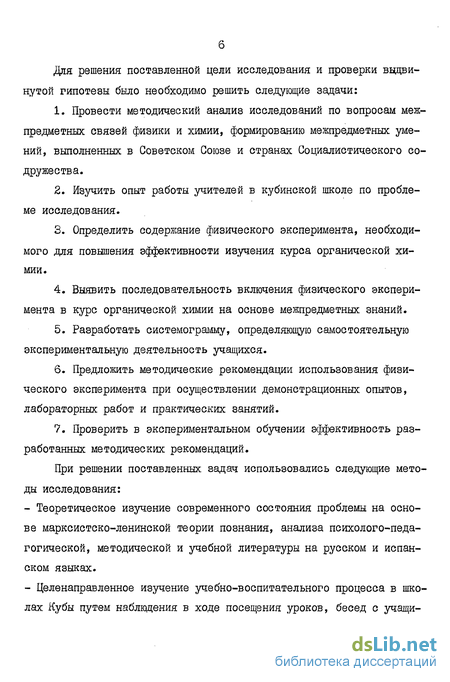 6

Для решения поставленной цели исследования и проверки выдвинутой гипотезы было необходимо решить следующие задачи:

1. Провести методический анализ исследований по вопросам межпредметных связей физики и химии, формированию межпредметных умений, выполненных в Советском Союзе и странах Социалистического содружества.

2. Изучить опыт работы учителей в кубинской школе по проблеме исследования.

3. Определить содержание физического эксперимента, необходимого для повышения эффективности изучения курса органической химии.

4. Выявить последовательность включения физического эксперимента в курс органической химии на основе межпредметных знаний.

5. Разработать системограмму, определяющую самостоятельную экспериментальную деятельность учащихся.

6. Предложить методические рекомендации использования физического эксперимента при осуществлении демонстрационных опытов, лабораторных работ и практических занятий.

7. Проверить в экспериментальном обучении эффективность разработанных методических рекомендаций.

При решении поставленных задач использовались следующие методы исследования:

- Теоретическое изучение современного состояния проблемы на основе марксистско-ленинской теории познания, анализа психолого-педагогической, методической и учебной литературы на русском и испанском языках.

- Целенаправленное изучение учебно-воспитательного процесса в школах Кубы путем наблюдения в ходе посещения уроков, бесед с учащи-

dsLib.net
библиотека диссертаций